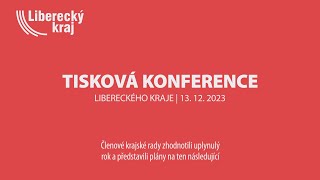 Liberecký kraj

TISKOVÁ KONFERENCE
LIBERECKÉHO KRAJE | 13. 12. 2023

Členové krajské rady zhodnotili uplynulý rok a představili plány na ten následující